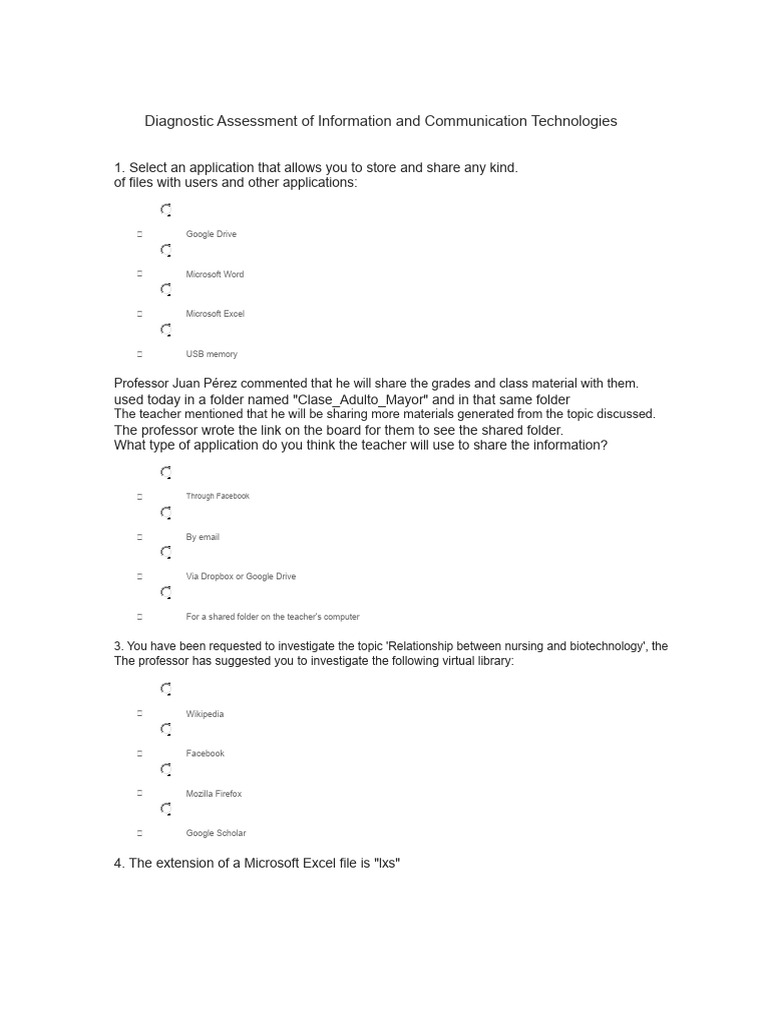 Diagnostic Assessment of Information and Communication Technologies

1. Select an application that allows you to store and share any kind. of files with users and other applications:

Google Drive

Microsoft Word

Microsoft Excel

USB memory

Professor Juan Pérez commented that he will share the grades and class material with them. used today in a folder named "Clase_Adulto_Mayor" and in that same folder
The teacher mentioned that he will be sharing more materials generated from the topic discussed.
The professor wrote the link on the board for them to see the shared folder.
What type of application do you think the teacher will use to share the information?

Through Facebook

By email

Via Dropbox or Google Drive

For a shared folder on the teacher's computer

3. You have been requested to investigate the topic 'Relationship between nursing and biotechnology', the The professor has suggested you to investigate the following virtual library:

Wikipedia

Facebook

Mozilla Firefox

Google Scholar

4. The extension of a Microsoft Excel file is "lxs"